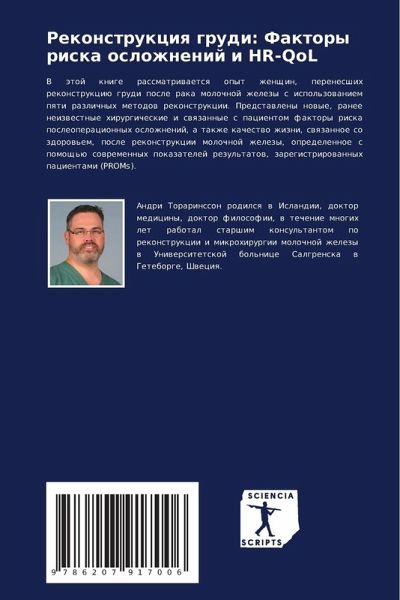 Реконструкция груди: Факторы риска осложнений и HR-QoL

В этой книге рассматривается опыт женщин, перенесших реконструкцию груди после рака молочной железы с использованием пяти различных методов реконструкции. Представлены новые, ранее неизвестные хирургические и связанные с пациентом факторы риска послеоперационных осложнений, а также качество жизни, связанное со здоровьем, после реконструкции молочной железы, определенное с помощью современных показателей результатов, зарегистрированных пациентами (PROMs).

Андри Тораринссон родился в Исландии, доктор медицины, доктор философии, в течение многих лет работал старшим консультантом по реконструкции и микрохирургии молочной железы в Университетской больнице Салгренска в Гетеборге, Швеция.

9 786207 917006

SCIENCIA SCRIPTS